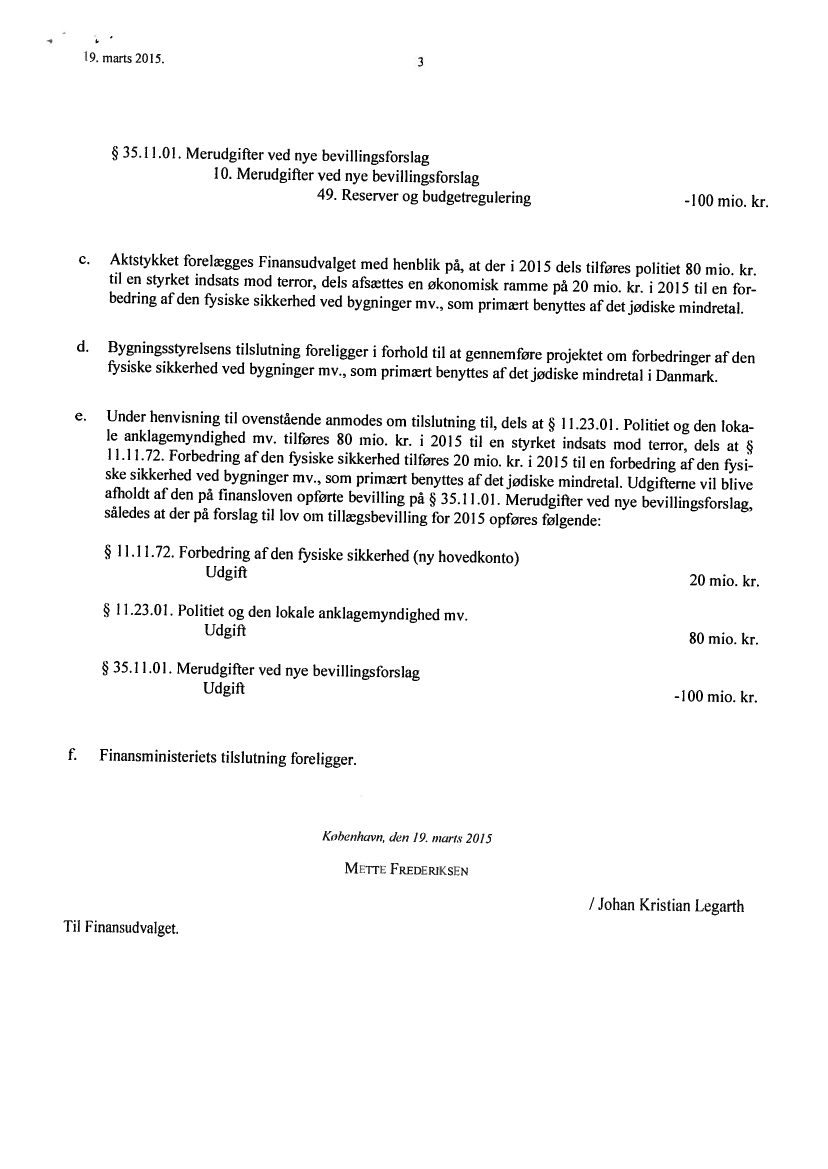 19. marts 2015.

3

§ 35.11.01. Merudgifter ved nye bevillingsforslag
10. Merudgifter ved nye bevillingsforslag
49. Reserver og budgetregulering -100 mio. kr.

c. Aktstykket forelægges Finansudvalget med henblik på, at der i 2015 dels tilføres politiet 80 mio. kr. til en styrket indsats mod terror, dels afsættes en økonomisk ramme på 20 mio. kr. i 2015 til en forbedring af den fysiske sikkerhed ved bygninger mv., som primært benyttes af det jødiske mindretal.

d. Bygningsstyrelsens tilslutning foreligger i forhold til at gennemføre projektet om forbedringer af den fysiske sikkerhed ved bygninger mv., som primært benyttes af det jødiske mindretal i Danmark.

e. Under henvisning til ovenstående anmodes om tilslutning til, dels at § 11.23.01. Politiet og den lokale anklagemyndighed mv. tilføres 80 mio. kr. i 2015 til en styrket indsats mod terror, dels at § 11.11.72. Forbedring af den fysiske sikkerhed tilføres 20 mio. kr. i 2015 til en forbedring af den fysiske sikkerhed ved bygninger mv., som primært benyttes af det jødiske mindretal. Udgifterne vil blive afholdt af den på finansloven opførte bevilling på § 35.11.01. Merudgifter ved nye bevillingsforslag, således at der på forslag til lov om tillægsbevilling for 2015 opføres følgende:

§ 11.11.72. Forbedring af den fysiske sikkerhed (ny hovedkonto)
Udgift 20 mio. kr.

§ 11.23.01. Politiet og den lokale anklagemyndighed mv.
Udgift 80 mio. kr.

§ 35.11.01. Merudgifter ved nye bevillingsforslag
Udgift -100 mio. kr.

f. Finansministeriets tilslutning foreligger.

København, den 19. marts 2015

METTE FREDERIKSEN

/ Johan Kristian Legarth

Til Finansudvalget.